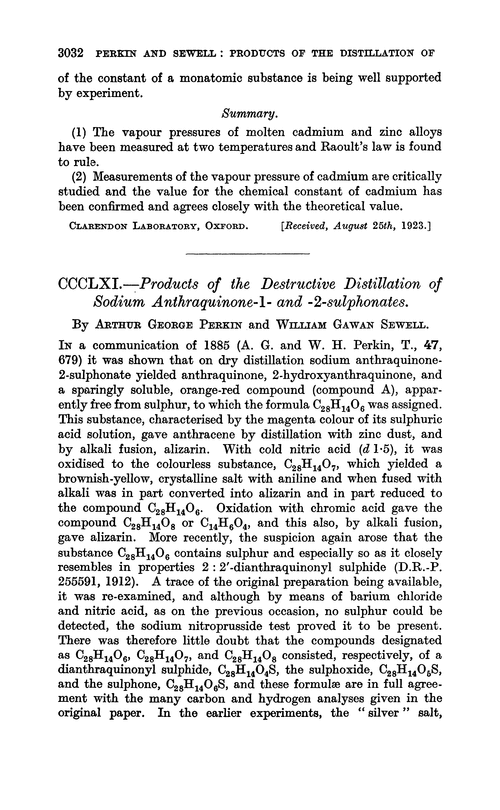 3032 PERKIN AND SEWELL: PRODUCTS OF THE DISTILLATION OF

of the constant of a monatomic substance is being well supported by experiment.

Summary.

(1) The vapour pressures of molten cadmium and zinc alloys have been measured at two temperatures and Raoult's law is found to rule.

(2) Measurements of the vapour pressure of cadmium are critically studied and the value for the chemical constant of cadmium has been confirmed and agrees closely with the theoretical value.

CLARENDON LABORATORY, OXFORD. [Received, August 25th, 1923.]

CCCLXI.—Products of the Destructive Distillation of Sodium Anthraquinone-1- and -2-sulphonates.

By ARTHUR GEORGE PERKIN and WILLIAM GAWAN SEWELL.

IN a communication of 1885 (A. G. and W. H. Perkin, T., 47, 679) it was shown that on dry distillation sodium anthraquinone-2-sulphonate yielded anthraquinone, 2-hydroxyanthraquinone, and a sparingly soluble, orange-red compound (compound A), apparently free from sulphur, to which the formula $C_{28}H_{14}O_6$ was assigned. This substance, characterised by the magenta colour of its sulphuric acid solution, gave anthracene by distillation with zinc dust, and by alkali fusion, alizarin. With cold nitric acid ($d$ 1·5), it was oxidised to the colourless substance, $C_{28}H_{14}O_7$, which yielded a brownish-yellow, crystalline salt with aniline and when fused with alkali was in part converted into alizarin and in part reduced to the compound $C_{28}H_{14}O_6$. Oxidation with chromic acid gave the compound $C_{28}H_{14}O_8$ or $C_{14}H_6O_4$, and this also, by alkali fusion, gave alizarin. More recently, the suspicion again arose that the substance $C_{28}H_{14}O_6$ contains sulphur and especially so as it closely resembles in properties 2 : 2'-dianthraquinonyl sulphide (D.R.-P. 255591, 1912). A trace of the original preparation being available, it was re-examined, and although by means of barium chloride and nitric acid, as on the previous occasion, no sulphur could be detected, the sodium nitroprusside test proved it to be present. There was therefore little doubt that the compounds designated as $C_{28}H_{14}O_6$, $C_{28}H_{14}O_7$, and $C_{28}H_{14}O_8$ consisted, respectively, of a dianthraquinonyl sulphide, $C_{28}H_{14}O_4S$, the sulphoxide, $C_{28}H_{14}O_5S$, and the sulphone, $C_{28}H_{14}O_6S$, and these formulæ are in full agreement with the many carbon and hydrogen analyses given in the original paper. In the earlier experiments, the "silver" salt,